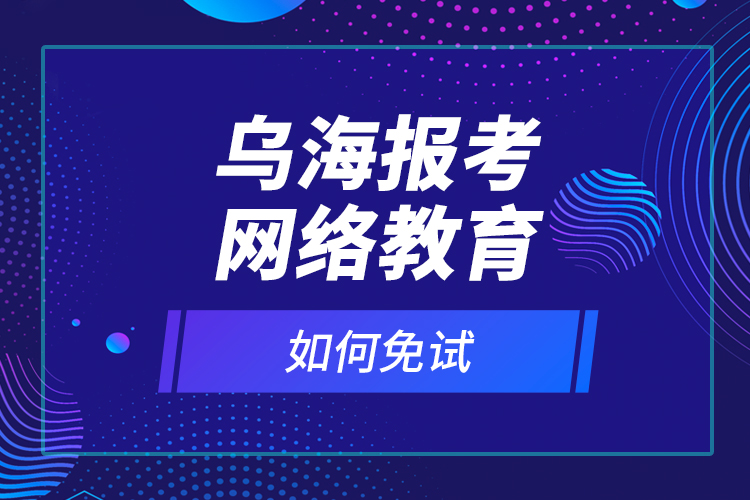 乌海报考
网络教育

如何免试